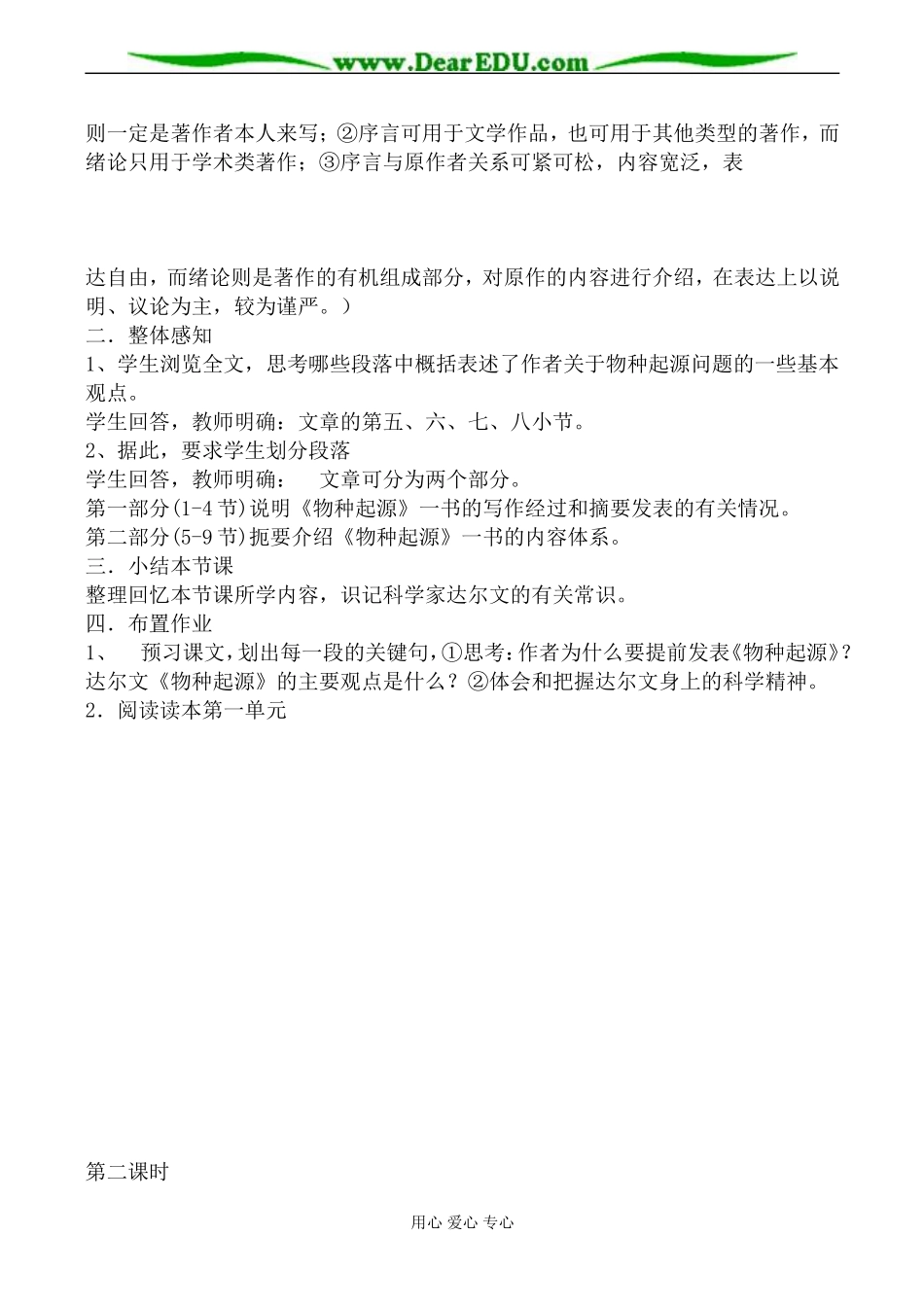 www.DearEDU.com

则一定是著作者本人来写；②序言可用于文学作品，也可用于其他类型的著作，而绪论只用于学术类著作；③序言与原作者关系可紧可松，内容宽泛，表

达自由，而绪论则是著作的有机组成部分，对原作的内容进行介绍，在表达上以说明、议论为主，较为谨严。）
二．整体感知
1、学生浏览全文，思考哪些段落中概括表述了作者关于物种起源问题的一些基本观点。
学生回答，教师明确：文章的第五、六、七、八小节。
2、据此，要求学生划分段落
学生回答，教师明确： 文章可分为两个部分。
第一部分(1-4节)说明《物种起源》一书的写作经过和摘要发表的有关情况。
第二部分(5-9节)扼要介绍《物种起源》一书的内容体系。
三．小结本节课
整理回忆本节课所学内容，识记科学家达尔文的有关常识。
四．布置作业
1、 预习课文，划出每一段的关键句，①思考：作者为什么要提前发表《物种起源》？达尔文《物种起源》的主要观点是什么？②体会和把握达尔文身上的科学精神。
2．阅读读本第一单元

第二课时

用心 爱心 专心